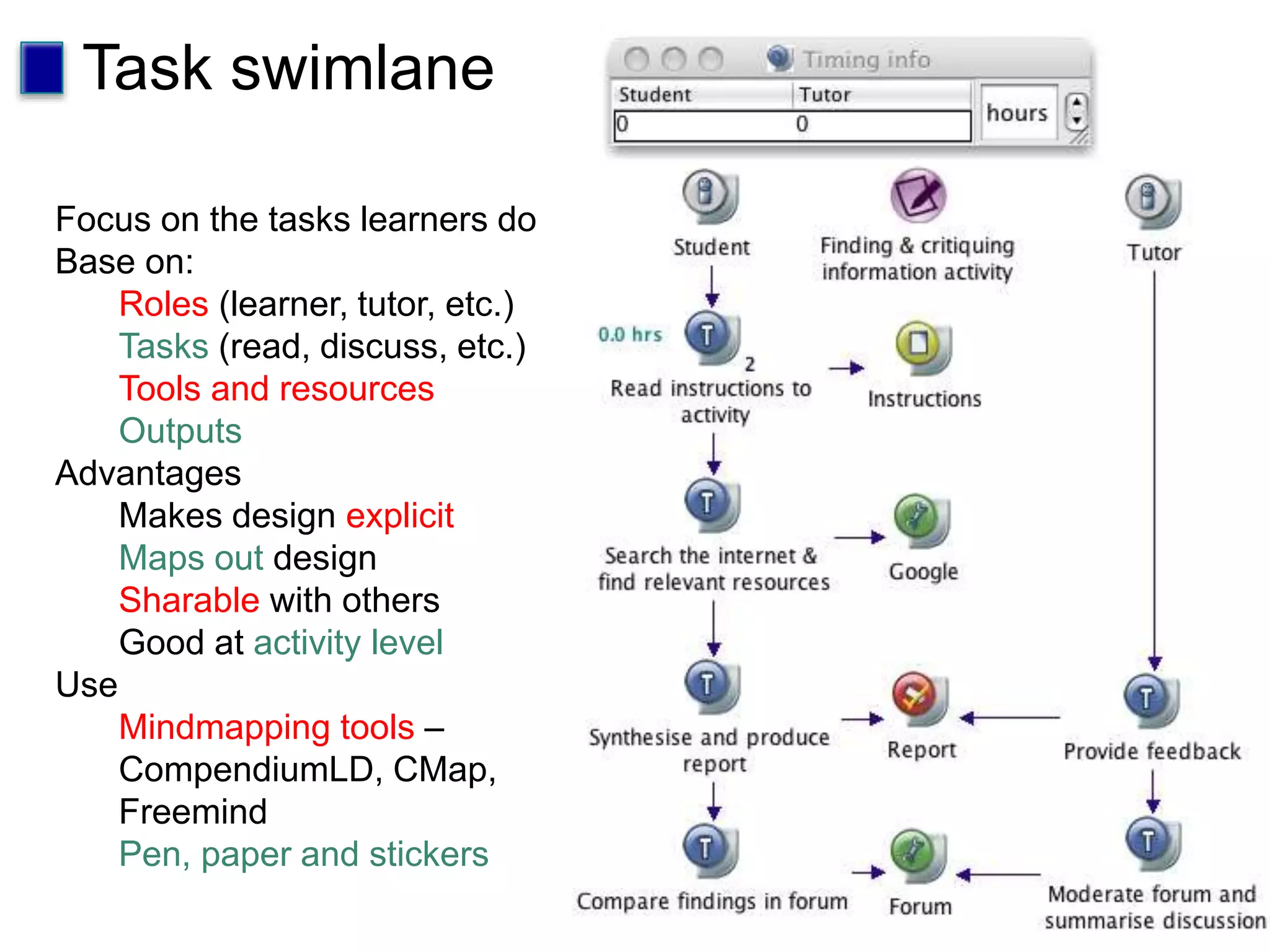 Task swimlane

Focus on the tasks learners do
Base on:
Roles (learner, tutor, etc.)
Tasks (read, discuss, etc.)
Tools and resources
Outputs
Advantages
Makes design explicit
Maps out design
Sharable with others
Good at activity level
Use
Mindmapping tools – CompendiumLD, CMap, Freemind
Pen, paper and stickers

Timing info

| Student | Tutor |
|---|---|
| 0 | 0 |

hours

Student

Finding & critiquing information activity

Tutor

0.0 hrs

2

Read instructions to activity

Instructions

Search the internet & find relevant resources

Google

Synthesise and produce report

Report

Provide feedback

Compare findings in forum

Forum

Moderate forum and summarise discussion